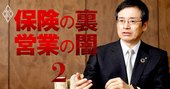 保険の裏
営業の闇
2